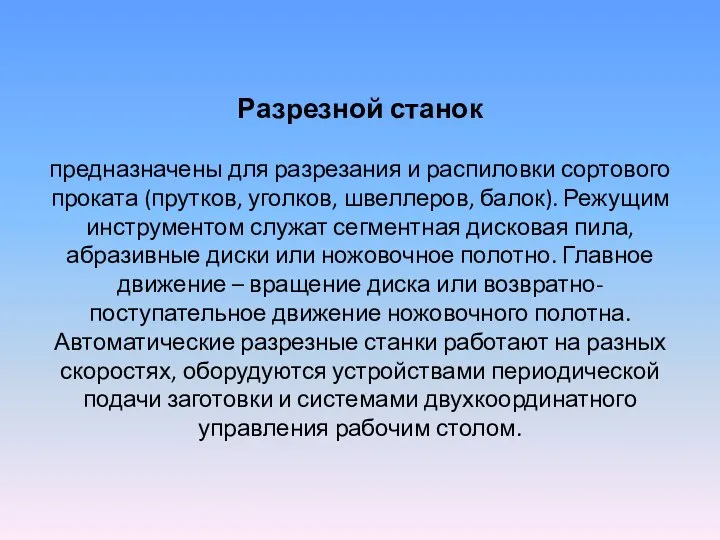 Разрезной станок

предназначены для разрезания и распиловки сортового проката (прутков, уголков, швеллеров, балок). Режущим инструментом служат сегментная дисковая пила, абразивные диски или ножовочное полотно. Главное движение – вращение диска или возвратно-поступательное движение ножовочного полотна. Автоматические разрезные станки работают на разных скоростях, оборудуются устройствами периодической подачи заготовки и системами двухкоординатного управления рабочим столом.